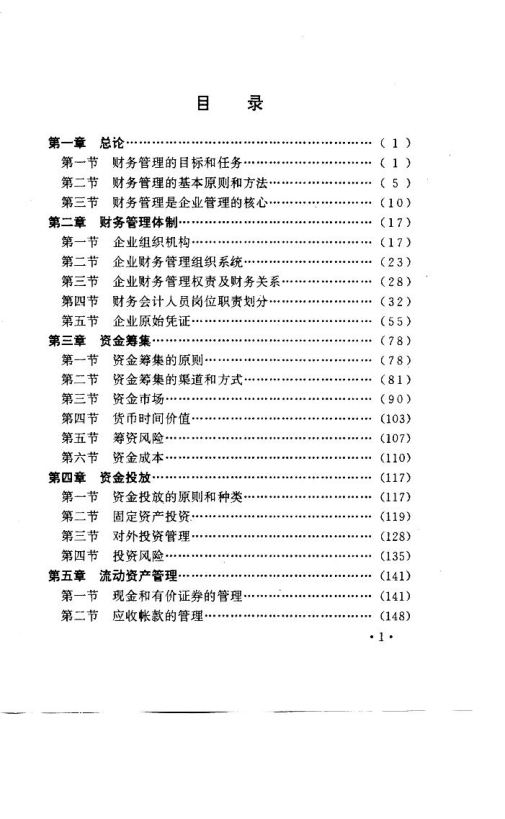 目　录

第一章　总论……………………………………………………（1）
　第一节　财务管理的目标和任务……………………………（1）
　第二节　财务管理的基本原则和方法………………………（5）
　第三节　财务管理是企业管理的核心………………………（10）
第二章　财务管理体制…………………………………………（17）
　第一节　企业组织机构………………………………………（17）
　第二节　企业财务管理组织系统……………………………（23）
　第三节　企业财务管理权责及财务关系……………………（28）
　第四节　财务会计人员岗位职责划分………………………（32）
　第五节　企业原始凭证………………………………………（55）
第三章　资金筹集………………………………………………（78）
　第一节　资金筹集的原则……………………………………（78）
　第二节　资金筹集的渠道和方式……………………………（81）
　第三节　资金市场……………………………………………（90）
　第四节　货币时间价值………………………………………（103）
　第五节　筹资风险……………………………………………（107）
　第六节　资金成本……………………………………………（110）
第四章　资金投放………………………………………………（117）
　第一节　资金投放的原则和种类……………………………（117）
　第二节　固定资产投资………………………………………（119）
　第三节　对外投资管理………………………………………（128）
　第四节　投资风险……………………………………………（135）
第五章　流动资产管理…………………………………………（141）
　第一节　现金和有价证券的管理……………………………（141）
　第二节　应收帐款的管理……………………………………（148）

·1·